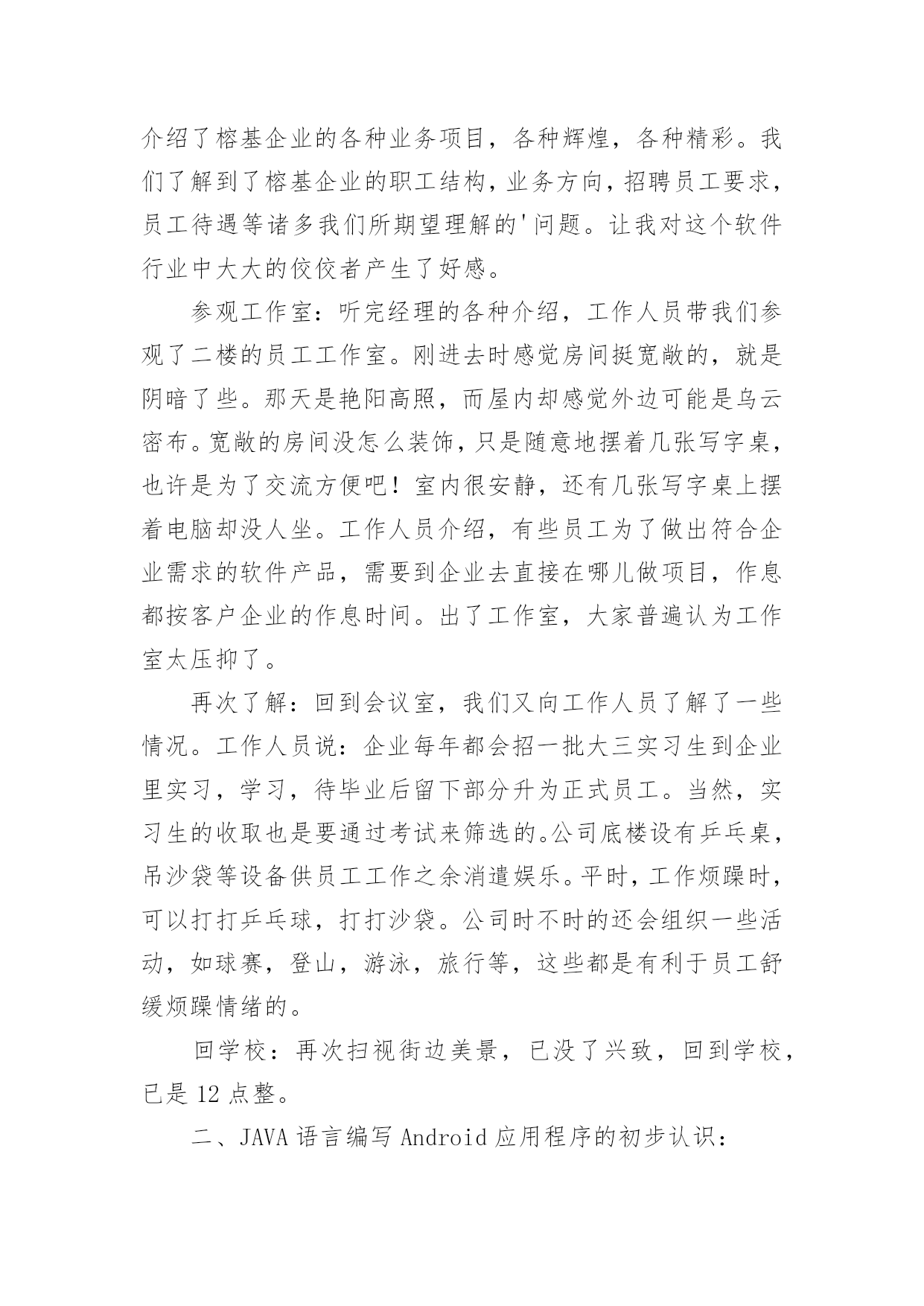 介绍了榕基企业的各种业务项目，各种辉煌，各种精彩。我们了解到了榕基企业的职工结构，业务方向，招聘员工要求，员工待遇等诸多我们所期望理解的'问题。让我对这个软件行业中大大的佼佼者产生了好感。

参观工作室：听完经理的各种介绍，工作人员带我们参观了二楼的员工工作室。刚进去时感觉房间挺宽敞的，就是阴暗了些。那天是艳阳高照，而屋内却感觉外边可能是乌云密布。宽敞的房间没怎么装饰，只是随意地摆着几张写字桌，也许是为了交流方便吧！室内很安静，还有几张写字桌上摆着电脑却没人坐。工作人员介绍，有些员工为了做出符合企业需求的软件产品，需要到企业去直接在哪儿做项目，作息都按客户企业的作息时间。出了工作室，大家普遍认为工作室太压抑了。

再次了解：回到会议室，我们又向工作人员了解了一些情况。工作人员说：企业每年都会招一批大三实习生到企业里实习，学习，待毕业后留下部分升为正式员工。当然，实习生的收取也是要通过考试来筛选的。公司底楼设有乒乓桌，吊沙袋等设备供员工工作之余消遣娱乐。平时，工作烦躁时，可以打打乒乓球，打打沙袋。公司时不时的还会组织一些活动，如球赛，登山，游泳，旅行等，这些都是有利于员工舒缓烦躁情绪的。

回学校：再次扫视街边美景，已没了兴致，回到学校，已是 12 点整。

二、JAVA 语言编写 Android 应用程序的初步认识：